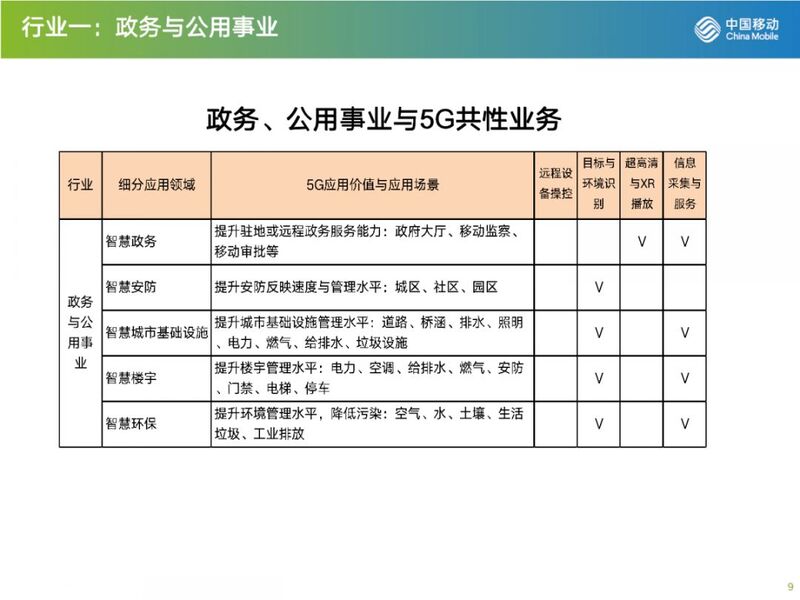 行业一：政务与公用事业

中国移动
China Mobile

政务、公用事业与5G共性业务

| 行业 | 细分应用领域 | 5G应用价值与应用场景 | 远程设备操控 | 目标与环境识别 | 超高清与XR播放 | 信息采集与服务 |
|---|---|---|---|---|---|---|
| 政务与公用事业 | 智慧政务 | 提升驻地或远程政务服务能力：政府大厅、移动监察、移动审批等 | | | V | V |
| | 智慧安防 | 提升安防反映速度与管理水平：城区、社区、园区 | | V | | |
| | 智慧城市基础设施 | 提升城市基础设施管理水平：道路、桥涵、排水、照明、电力、燃气、给排水、垃圾设施 | | V | | V |
| | 智慧楼宇 | 提升楼宇管理水平：电力、空调、给排水、燃气、安防、门禁、电梯、停车 | | V | | V |
| | 智慧环保 | 提升环境管理水平，降低污染：空气、水、土壤、生活垃圾、工业排放 | | V | | V |

9